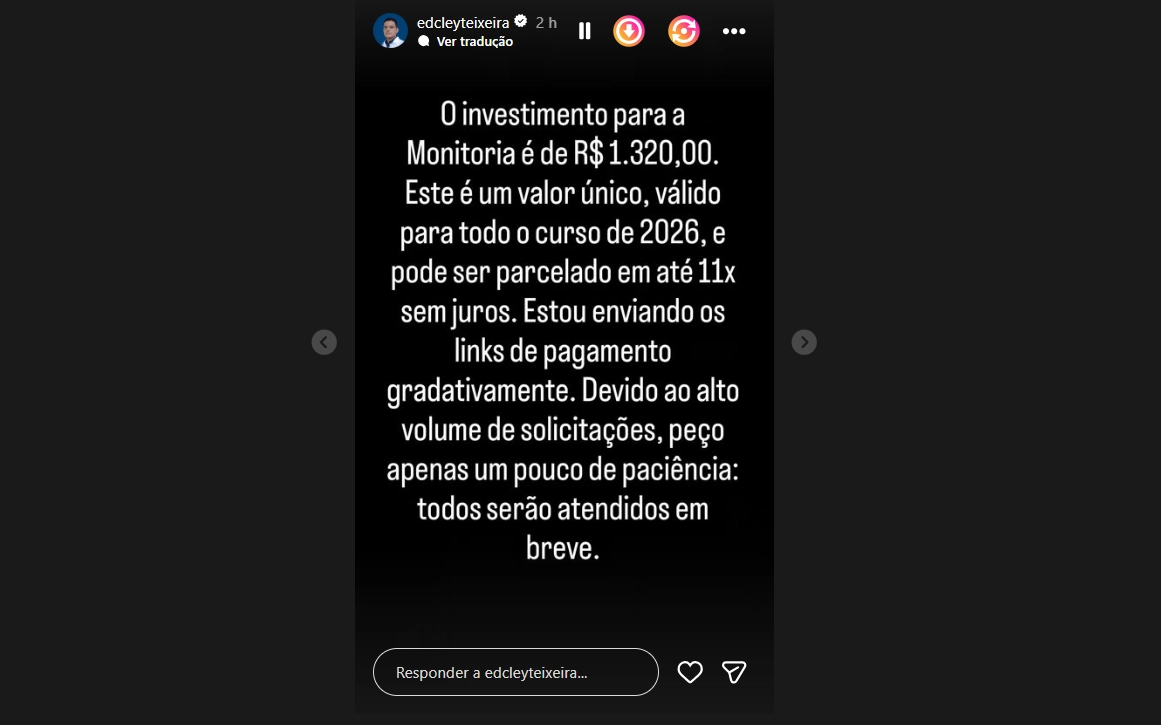 edcleyteixeira 2 h
Ver tradução

O investimento para a Monitoria é de R$ 1.320,00. Este é um valor único, válido para todo o curso de 2026, e pode ser parcelado em até 11x sem juros. Estou enviando os links de pagamento gradativamente. Devido ao alto volume de solicitações, peço apenas um pouco de paciência: todos serão atendidos em breve.

Responder a edcleyteixeira...